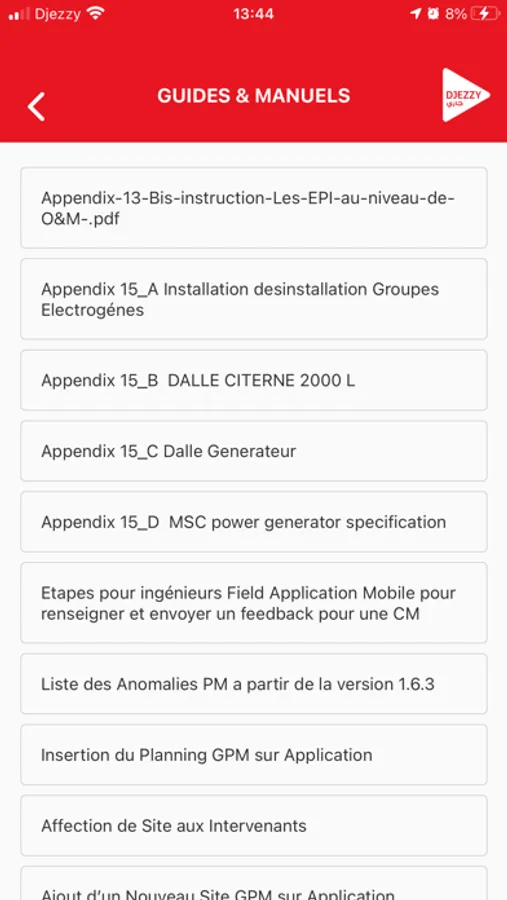 Djezzy 13:44 8%

GUIDES & MANUELS

DJEZZY
جازي

Appendix-13-Bis-instruction-Les-EPI-au-niveau-de-O&M-.pdf

Appendix 15_A Installation desinstallation Groupes Electrogénes

Appendix 15_B DALLE CITERNE 2000 L

Appendix 15_C Dalle Generateur

Appendix 15_D MSC power generator specification

Etapes pour ingénieurs Field Application Mobile pour renseigner et envoyer un feedback pour une CM

Liste des Anomalies PM a partir de la version 1.6.3

Insertion du Planning GPM sur Application

Affection de Site aux Intervenants

Ajout d'un Nouveau Site GPM sur Application